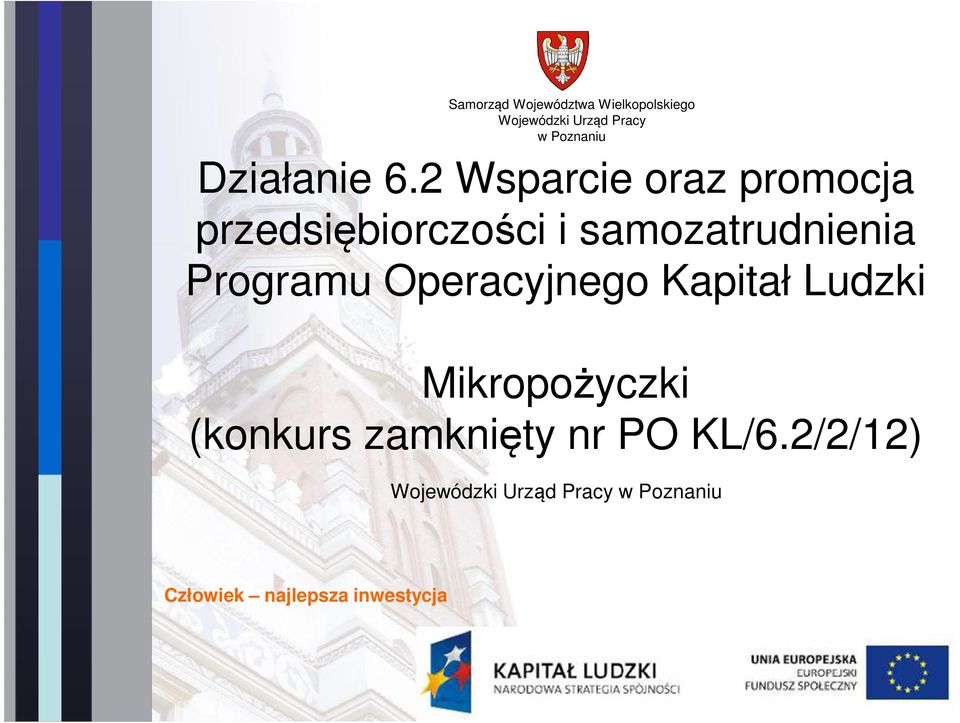 Samorząd Województwa Wielkopolskiego
Wojewódzki Urząd Pracy
w Poznaniu

Działanie 6.2 Wsparcie oraz promocja przedsiębiorczości i samozatrudnienia Programu Operacyjnego Kapitał Ludzki

Mikropożyczki
(konkurs zamknięty nr PO KL/6.2/2/12)

Wojewódzki Urząd Pracy w Poznaniu

Człowiek – najlepsza inwestycja

KAPITAŁ LUDZKI
NARODOWA STRATEGIA SPÓJNOŚCI

UNIA EUROPEJSKA
EUROPEJSKI
FUNDUSZ SPOŁECZNY